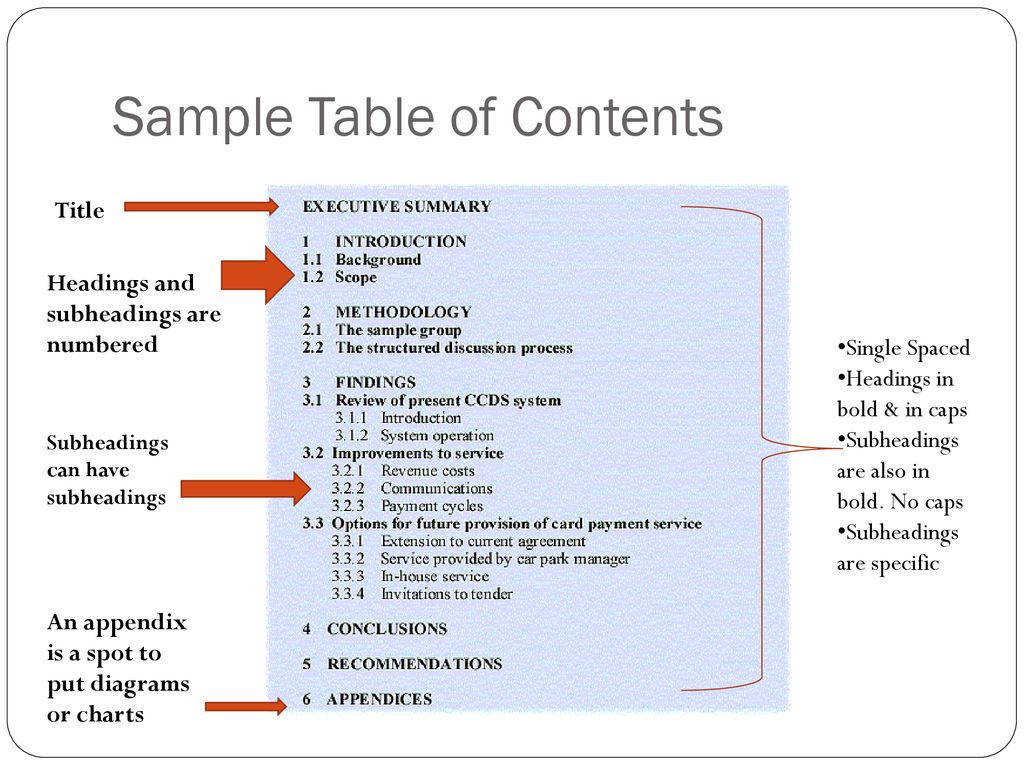 Sample Table of Contents

Title

Headings and subheadings are numbered

Subheadings can have subheadings

An appendix is a spot to put diagrams or charts

EXECUTIVE SUMMARY

1 INTRODUCTION
1.1 Background
1.2 Scope

2 METHODOLOGY
2.1 The sample group
2.2 The structured discussion process

3 FINDINGS
3.1 Review of present CCDS system
3.1.1 Introduction
3.1.2 System operation
3.2 Improvements to service
3.2.1 Revenue costs
3.2.2 Communications
3.2.3 Payment cycles
3.3 Options for future provision of card payment service
3.3.1 Extension to current agreement
3.3.2 Service provided by car park manager
3.3.3 In-house service
3.3.4 Invitations to tender

4 CONCLUSIONS

5 RECOMMENDATIONS

6 APPENDICES

•Single Spaced
•Headings in bold & in caps
•Subheadings are also in bold. No caps
•Subheadings are specific